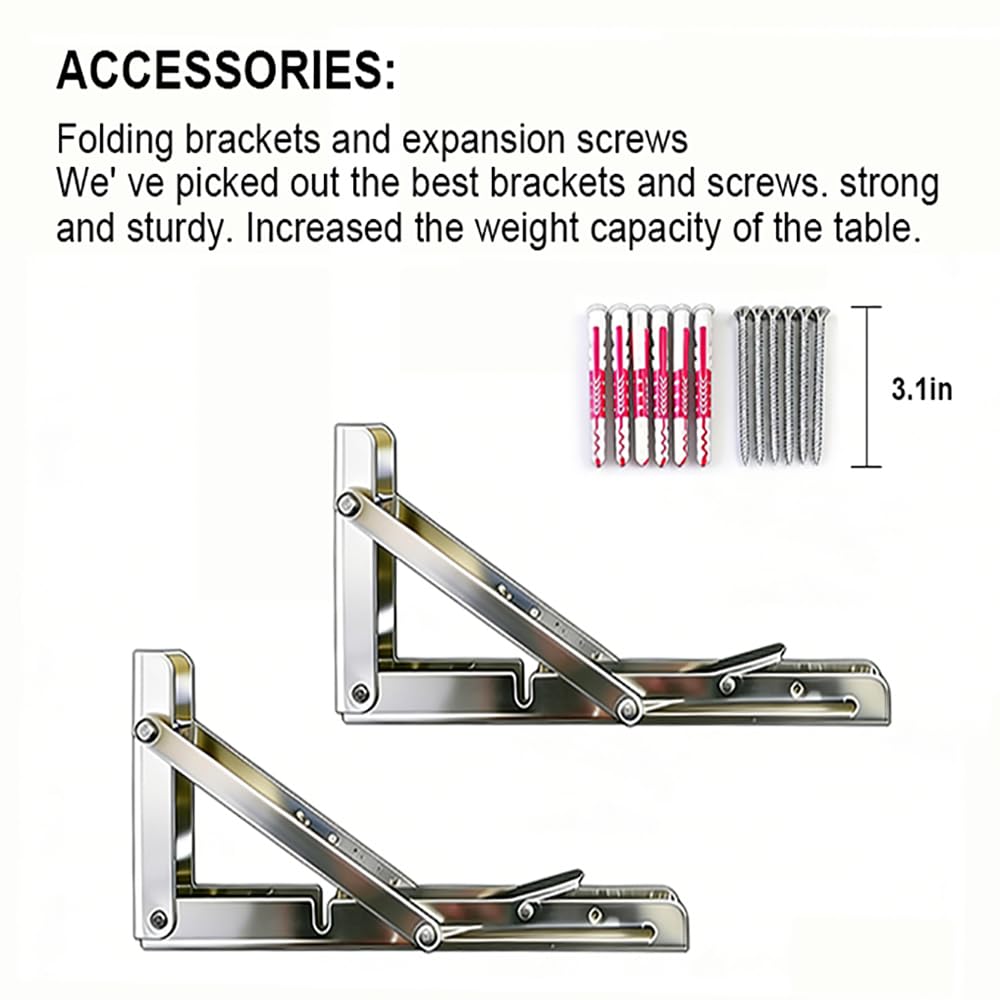 ACCESSORIES:

Folding brackets and expansion screws
We' ve picked out the best brackets and screws. strong and sturdy. Increased the weight capacity of the table.

3.1in